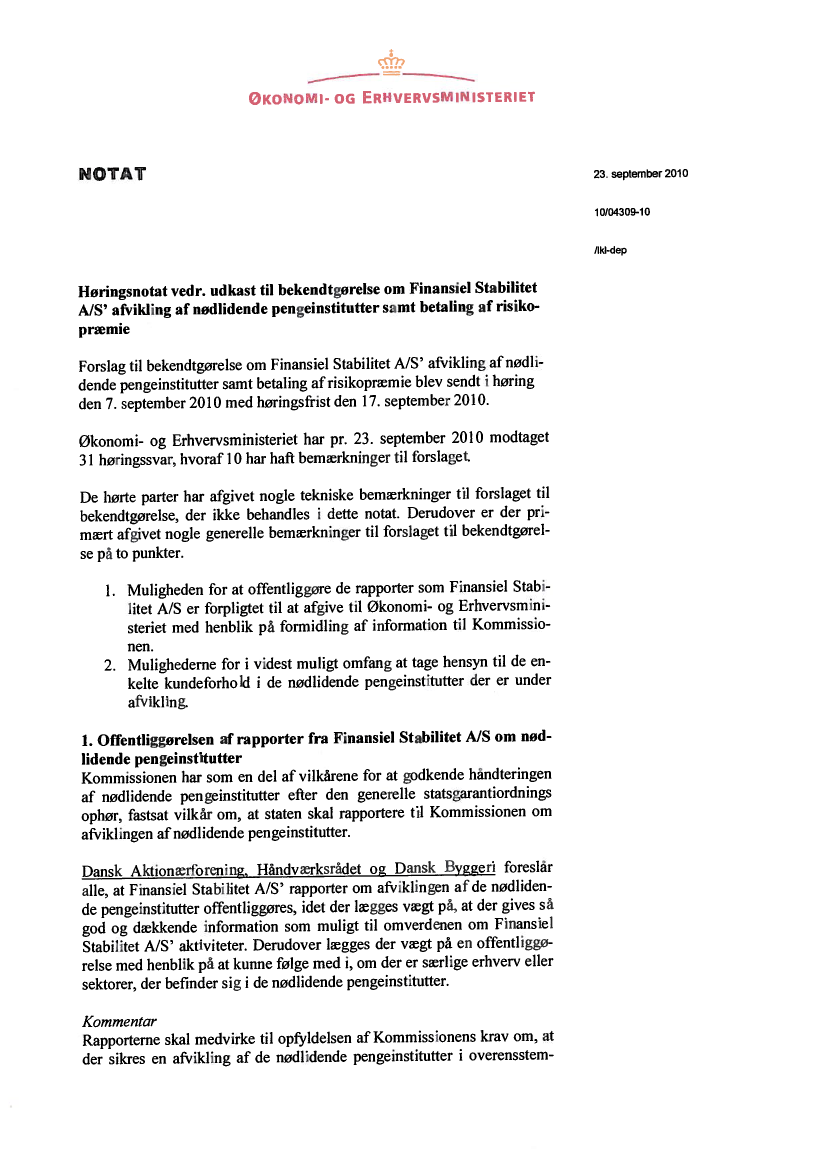 ØKONOMI- OG ERHVERVSMINISTERIET

NOTAT

23. september 2010

10/04309-10

/lkl-dep

Høringsnotat vedr. udkast til bekendtgørelse om Finansiel Stabilitet A/S' afvikling af nødlidende pengeinstitutter samt betaling af risikopræmie

Forslag til bekendtgørelse om Finansiel Stabilitet A/S' afvikling af nødlidende pengeinstitutter samt betaling af risikopræmie blev sendt i høring den 7. september 2010 med høringsfrist den 17. september 2010.

Økonomi- og Erhvervsministeriet har pr. 23. september 2010 modtaget 31 høringssvar, hvoraf 10 har haft bemærkninger til forslaget.

De hørte parter har afgivet nogle tekniske bemærkninger til forslaget til bekendtgørelse, der ikke behandles i dette notat. Derudover er der primært afgivet nogle generelle bemærkninger til forslaget til bekendtgørelse på to punkter.

1. Muligheden for at offentliggøre de rapporter som Finansiel Stabilitet A/S er forpligtet til at afgive til Økonomi- og Erhvervsministeriet med henblik på formidling af information til Kommissionen.
2. Mulighederne for i videst muligt omfang at tage hensyn til de enkelte kundeforhold i de nødlidende pengeinstitutter der er under afvikling.

1. Offentliggørelsen af rapporter fra Finansiel Stabilitet A/S om nødlidende pengeinstitutter
Kommissionen har som en del af vilkårene for at godkende håndteringen af nødlidende pengeinstitutter efter den generelle statsgarantiordnings ophør, fastsat vilkår om, at staten skal rapportere til Kommissionen om afviklingen af nødlidende pengeinstitutter.

Dansk Aktionærforening, Håndværksrådet og Dansk Byggeri foreslår alle, at Finansiel Stabilitet A/S' rapporter om afviklingen af de nødlidende pengeinstitutter offentliggøres, idet der lægges vægt på, at der gives så god og dækkende information som muligt til omverdenen om Finansiel Stabilitet A/S' aktiviteter. Derudover lægges der vægt på en offentliggørelse med henblik på at kunne følge med i, om der er særlige erhverv eller sektorer, der befinder sig i de nødlidende pengeinstitutter.

Kommentar
Rapporterne skal medvirke til opfyldelsen af Kommissionens krav om, at der sikres en afvikling af de nødlidende pengeinstitutter i overensstem-